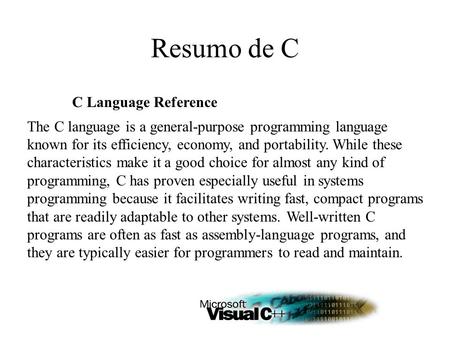 Resumo de C

C Language Reference

The C language is a general-purpose programming language known for its efficiency, economy, and portability. While these characteristics make it a good choice for almost any kind of programming, C has proven especially useful in systems programming because it facilitates writing fast, compact programs that are readily adaptable to other systems. Well-written C programs are often as fast as assembly-language programs, and they are typically easier for programmers to read and maintain.

Microsoft
Visual C++